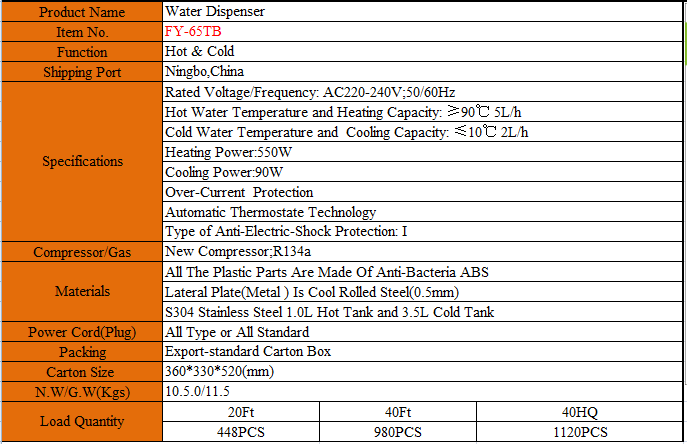 | Product Name | Water Dispenser | | |
|---|---|---|---|
| Item No. | FY-65TB | | |
| Function | Hot & Cold | | |
| Shipping Port | Ningbo,China | | |
| Specifications | Rated Voltage/Frequency: AC220-240V;50/60Hz | | |
| | Hot Water Temperature and Heating Capacity: ≥90℃ 5L/h | | |
| | Cold Water Temperature and Cooling Capacity: ≤10℃ 2L/h | | |
| | Heating Power:550W | | |
| | Cooling Power:90W | | |
| | Over-Current Protection | | |
| | Automatic Thermostate Technology | | |
| | Type of Anti-Electric-Shock Protection: I | | |
| Compressor/Gas | New Compressor;R134a | | |
| Materials | All The Plastic Parts Are Made Of Anti-Bacteria ABS | | |
| | Lateral Plate(Metal ) Is Cool Rolled Steel(0.5mm) | | |
| | S304 Stainless Steel 1.0L Hot Tank and 3.5L Cold Tank | | |
| Power Cord(Plug) | All Type or All Standard | | |
| Packing | Export-standard Carton Box | | |
| Carton Size | 360*330*520(mm) | | |
| N.W/G.W(Kgs) | 10.5.0/11.5 | | |
| Load Quantity | 20Ft | 40Ft | 40HQ |
| | 448PCS | 980PCS | 1120PCS |